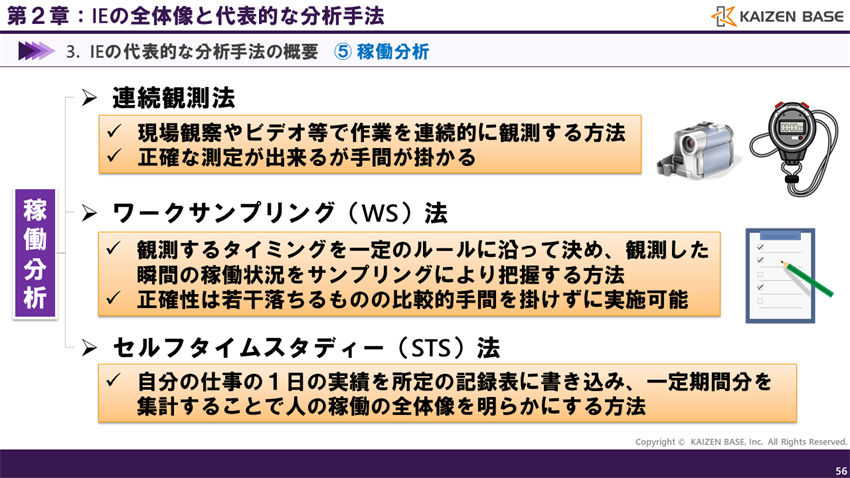 第２章：IEの全体像と代表的な分析手法

KAIZEN BASE

3. IEの代表的な分析手法の概要　⑤ 稼働分析

稼働分析

➢ 連続観測法

✓ 現場観察やビデオ等で作業を連続的に観測する方法
✓ 正確な測定が出来るが手間が掛かる

➢ ワークサンプリング（WS）法

✓ 観測するタイミングを一定のルールに沿って決め、観測した瞬間の稼働状況をサンプリングにより把握する方法
✓ 正確性は若干落ちるものの比較的手間を掛けずに実施可能

➢ セルフタイムスタディー（STS）法

✓ 自分の仕事の１日の実績を所定の記録表に書き込み、一定期間分を集計することで人の稼働の全体像を明らかにする方法

Copyright © KAIZEN BASE, Inc. All Rights Reserved.

56